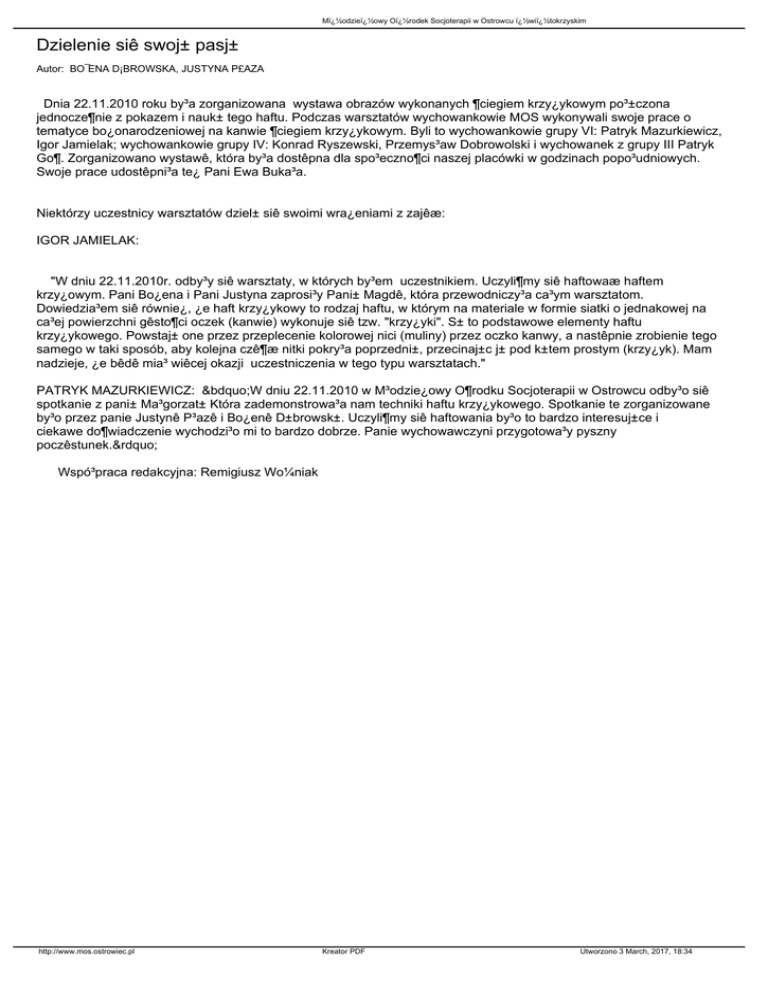 Mï¿½odzieï¿½owy Oï¿½rodek Socjoterapii w Ostrowcu ï¿½wiï¿½tokrzyskim

Dzielenie siê swoj± pasj±

Autor: BO¯ENA D¡BROWSKA, JUSTYNA P£AZA

Dnia 22.11.2010 roku by³a zorganizowana wystawa obrazów wykonanych ¶ciegiem krzy¿ykowym po³±czona jednocze¶nie z pokazem i nauk± tego haftu. Podczas warsztatów wychowankowie MOS wykonywali swoje prace o tematyce bo¿onarodzeniowej na kanwie ¶ciegiem krzy¿ykowym. Byli to wychowankowie grupy VI: Patryk Mazurkiewicz, Igor Jamielak; wychowankowie grupy IV: Konrad Ryszewski, Przemys³aw Dobrowolski i wychowanek z grupy III Patryk Go¶. Zorganizowano wystawê, która by³a dostêpna dla spo³eczno¶ci naszej placówki w godzinach popo³udniowych. Swoje prace udostêpni³a te¿ Pani Ewa Buka³a.

Niektórzy uczestnicy warsztatów dziel± siê swoimi wra¿eniami z zajêæ:

IGOR JAMIELAK:

"W dniu 22.11.2010r. odby³y siê warsztaty, w których by³em uczestnikiem. Uczyli¶my siê haftowaæ haftem krzy¿owym. Pani Bo¿ena i Pani Justyna zaprosi³y Pani± Magdê, która przewodniczy³a ca³ym warsztatom. Dowiedzia³em siê równie¿, ¿e haft krzy¿ykowy to rodzaj haftu, w którym na materiale w formie siatki o jednakowej na ca³ej powierzchni gêsto¶ci oczek (kanwie) wykonuje siê tzw. "krzy¿yki". S± to podstawowe elementy haftu krzy¿ykowego. Powstaj± one przez przeplecenie kolorowej nici (muliny) przez oczko kanwy, a nastêpnie zrobienie tego samego w taki sposób, aby kolejna czê¶æ nitki pokry³a poprzedni±, przecinaj±c j± pod k±tem prostym (krzy¿yk). Mam nadzieje, ¿e bêdê mia³ wiêcej okazji uczestniczenia w tego typu warsztatach."

PATRYK MAZURKIEWICZ: &bdquo;W dniu 22.11.2010 w M³odzie¿owy O¶rodku Socjoterapii w Ostrowcu odby³o siê spotkanie z pani± Ma³gorzat± Która zademonstrowa³a nam techniki haftu krzy¿ykowego. Spotkanie te zorganizowane by³o przez panie Justynê P³azê i Bo¿enê D±browsk±. Uczyli¶my siê haftowania by³o to bardzo interesuj±ce i ciekawe do¶wiadczenie wychodzi³o mi to bardzo dobrze. Panie wychowawczyni przygotowa³y pyszny poczêstunek.&rdquo;

Wspó³praca redakcyjna: Remigiusz Wo¼niak

http://www.mos.ostrowiec.pl Kreator PDF Utworzono 3 March, 2017, 18:34